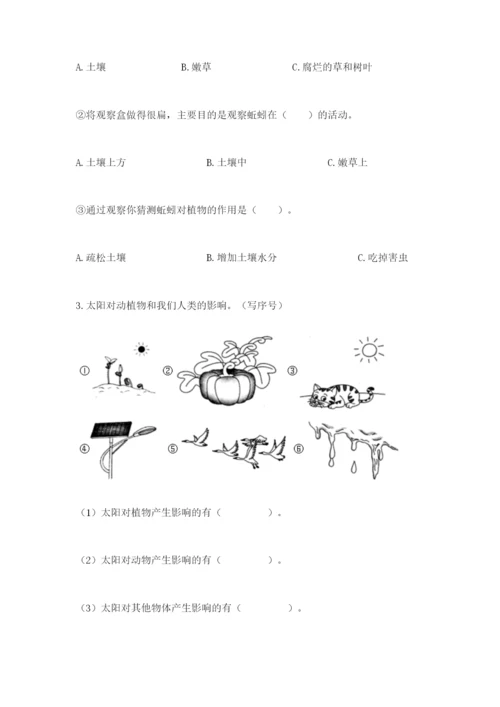 A. 土壤　　B. 嫩草　　C. 腐烂的草和树叶

②将观察盒做得很扁，主要目的是观察蚯蚓在（　　）的活动。

A. 土壤上方　　B. 土壤中　　C. 嫩草上

③通过观察你猜测蚯蚓对植物的作用是（　　）。

A. 疏松土壤　　B. 增加土壤水分　　C. 吃掉害虫

3. 太阳对动植物和我们人类的影响。（写序号）

①　②　③

④　⑤　⑥

（1）太阳对植物产生影响的有（　　　）。

（2）太阳对动物产生影响的有（　　　）。

（3）太阳对其他物体产生影响的有（　　　）。